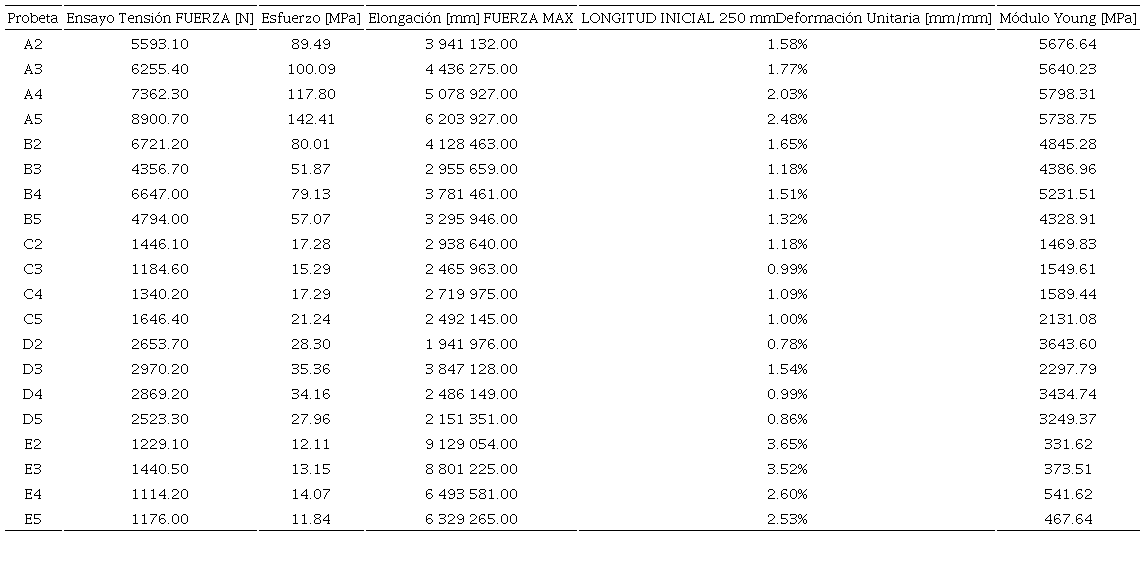 | Probeta | Ensayo Tensión FUERZA [N] | Esfuerzo [MPa] | Elongación [mm] FUERZA MAX | LONGITUD INICIAL 250 mmDeformación Unitaria [mm/mm] | Módulo Young [MPa] |
|---|---|---|---|---|---|
| A2 | 5593.10 | 89.49 | 3 941 132.00 | 1.58% | 5676.64 |
| A3 | 6255.40 | 100.09 | 4 436 275.00 | 1.77% | 5640.23 |
| A4 | 7362.30 | 117.80 | 5 078 927.00 | 2.03% | 5798.31 |
| A5 | 8900.70 | 142.41 | 6 203 927.00 | 2.48% | 5738.75 |
| B2 | 6721.20 | 80.01 | 4 128 463.00 | 1.65% | 4845.28 |
| B3 | 4356.70 | 51.87 | 2 955 659.00 | 1.18% | 4386.96 |
| B4 | 6647.00 | 79.13 | 3 781 461.00 | 1.51% | 5231.51 |
| B5 | 4794.00 | 57.07 | 3 295 946.00 | 1.32% | 4328.91 |
| C2 | 1446.10 | 17.28 | 2 938 640.00 | 1.18% | 1469.83 |
| C3 | 1184.60 | 15.29 | 2 465 963.00 | 0.99% | 1549.61 |
| C4 | 1340.20 | 17.29 | 2 719 975.00 | 1.09% | 1589.44 |
| C5 | 1646.40 | 21.24 | 2 492 145.00 | 1.00% | 2131.08 |
| D2 | 2653.70 | 28.30 | 1 941 976.00 | 0.78% | 3643.60 |
| D3 | 2970.20 | 35.36 | 3 847 128.00 | 1.54% | 2297.79 |
| D4 | 2869.20 | 34.16 | 2 486 149.00 | 0.99% | 3434.74 |
| D5 | 2523.30 | 27.96 | 2 151 351.00 | 0.86% | 3249.37 |
| E2 | 1229.10 | 12.11 | 9 129 054.00 | 3.65% | 331.62 |
| E3 | 1440.50 | 13.15 | 8 801 225.00 | 3.52% | 373.51 |
| E4 | 1114.20 | 14.07 | 6 493 581.00 | 2.60% | 541.62 |
| E5 | 1176.00 | 11.84 | 6 329 265.00 | 2.53% | 467.64 |